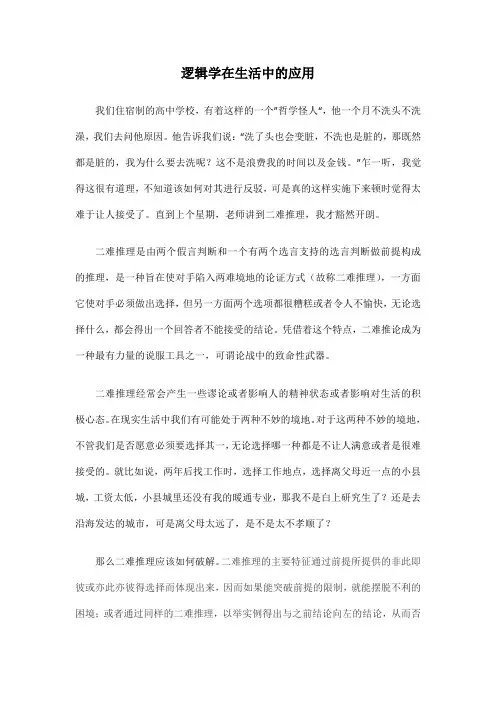 逻辑学在生活中的应用

我们住宿制的高中学校，有着这样的一个"哲学怪人"，他一个月不洗头不洗澡，我们去问他原因。他告诉我们说："洗了头也会变脏，不洗也是脏的，那既然都是脏的，我为什么要去洗呢？这不是浪费我的时间以及金钱。"乍一听，我觉得这很有道理，不知道该如何对其进行反驳，可是真的这样实施下来顿时觉得太难于让人接受了。直到上个星期，老师讲到二难推理，我才豁然开朗。

二难推理是由两个假言判断和一个有两个选言支持的选言判断做前提构成的推理，是一种旨在使对手陷入两难境地的论证方式（故称二难推理），一方面它使对手必须做出选择，但另一方面两个选项都很糟糕或者令人不愉快，无论选择什么，都会得出一个回答者不能接受的结论。凭借着这个特点，二难推论成为一种最有力量的说服工具之一，可谓论战中的致命性武器。

二难推理经常会产生一些谬论或者影响人的精神状态或者影响对生活的积极心态。在现实生活中我们有可能处于两种不妙的境地。对于这两种不妙的境地，不管我们是否愿意必须要选择其一，无论选择哪一种都是不让人满意或者是很难接受的。就比如说，两年后找工作时，选择工作地点，选择离父母近一点的小县城，工资太低，小县城里还没有我的暖通专业，那我不是白上研究生了？还是去沿海发达的城市，可是离父母太远了，是不是太不孝顺了？

那么二难推理应该如何破解。二难推理的主要特征通过前提所提供的非此即彼或亦此亦彼得选择而体现出来，因而如果能突破前提的限制，就能摆脱不利的困境；或者通过同样的二难推理，以举实例得出与之前结论向左的结论，从而否